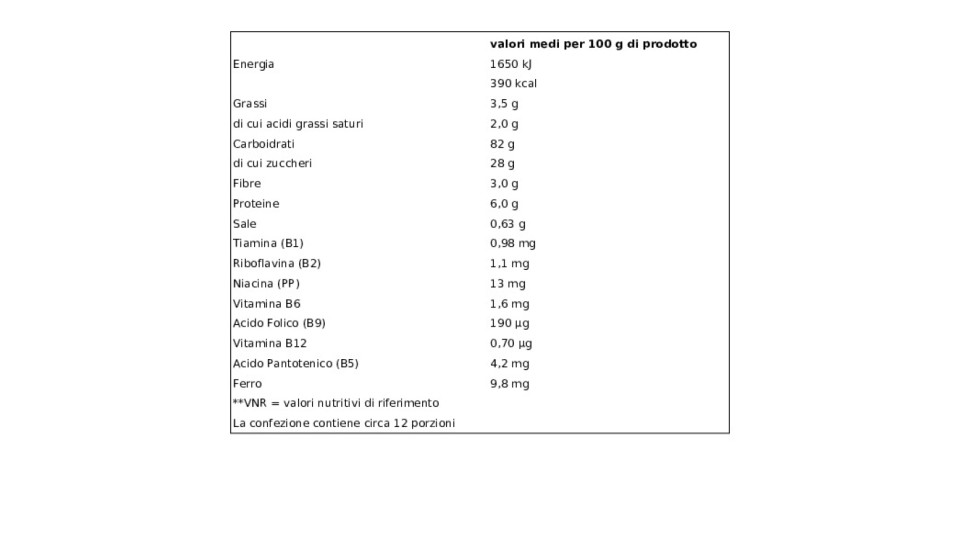 |  | valori medi per 100 g di prodotto |
|---|---|
| Energia | 1650 kJ |
|  | 390 kcal |
| Grassi | 3,5 g |
| di cui acidi grassi saturi | 2,0 g |
| Carboidrati | 82 g |
| di cui zuccheri | 28 g |
| Fibre | 3,0 g |
| Proteine | 6,0 g |
| Sale | 0,63 g |
| Tiamina (B1) | 0,98 mg |
| Riboflavina (B2) | 1,1 mg |
| Niacina (PP) | 13 mg |
| Vitamina B6 | 1,6 mg |
| Acido Folico (B9) | 190 µg |
| Vitamina B12 | 0,70 µg |
| Acido Pantotenico (B5) | 4,2 mg |
| Ferro | 9,8 mg |
| **VNR = valori nutritivi di riferimento |  |
| La confezione contiene circa 12 porzioni |  |